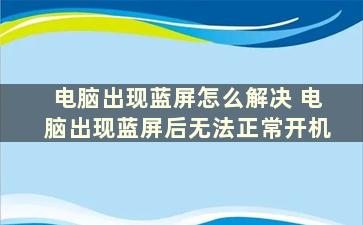 电脑出现蓝屏怎么解决 电脑出现蓝屏后无法正常开机